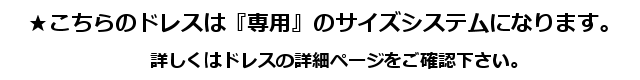 ★こちらのドレスは『専用』のサイズシステムになります。

詳しくはドレスの詳細ページをご確認下さい。